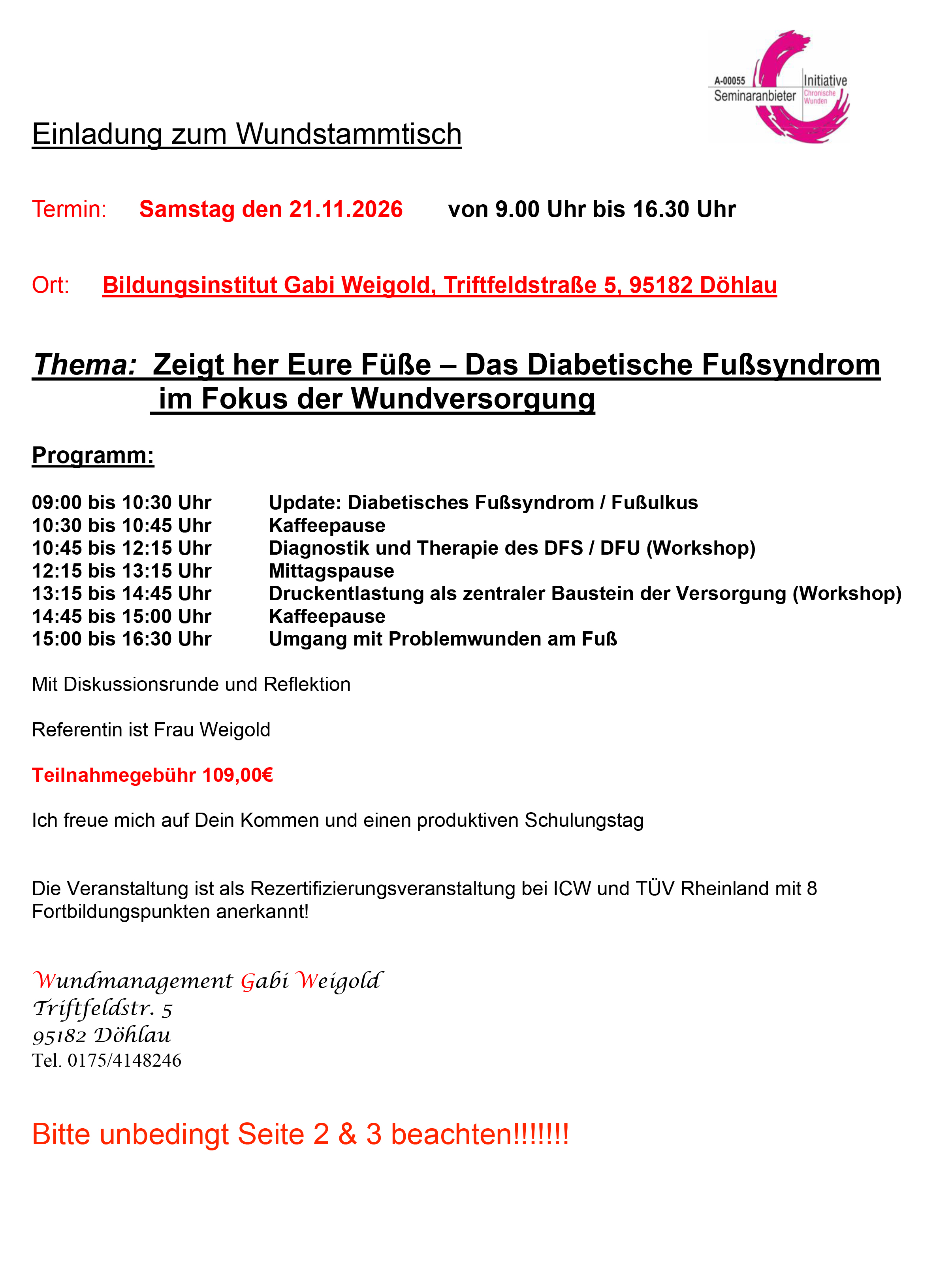 A-00055 Seminaranbieter Initiative Chronische Wunden

Einladung zum Wundstammtisch

Termin: Samstag den 21.11.2026 von 9.00 Uhr bis 16.30 Uhr

Ort: Bildungsinstitut Gabi Weigold, Triftfeldstraße 5, 95182 Döhlau

Thema: Zeigt her Eure Füße – Das Diabetische Fußsyndrom im Fokus der Wundversorgung

Programm:

09:00 bis 10:30 Uhr Update: Diabetisches Fußsyndrom / Fußulkus
10:30 bis 10:45 Uhr Kaffeepause
10:45 bis 12:15 Uhr Diagnostik und Therapie des DFS / DFU (Workshop)
12:15 bis 13:15 Uhr Mittagspause
13:15 bis 14:45 Uhr Druckentlastung als zentraler Baustein der Versorgung (Workshop)
14:45 bis 15:00 Uhr Kaffeepause
15:00 bis 16:30 Uhr Umgang mit Problemwunden am Fuß

Mit Diskussionsrunde und Reflektion

Referentin ist Frau Weigold

Teilnahmegebühr 109,00€

Ich freue mich auf Dein Kommen und einen produktiven Schulungstag

Die Veranstaltung ist als Rezertifizierungsveranstaltung bei ICW und TÜV Rheinland mit 8 Fortbildungspunkten anerkannt!

Wundmanagement Gabi Weigold
Triftfeldstr. 5
95182 Döhlau
Tel. 0175/4148246

Bitte unbedingt Seite 2 & 3 beachten!!!!!!!